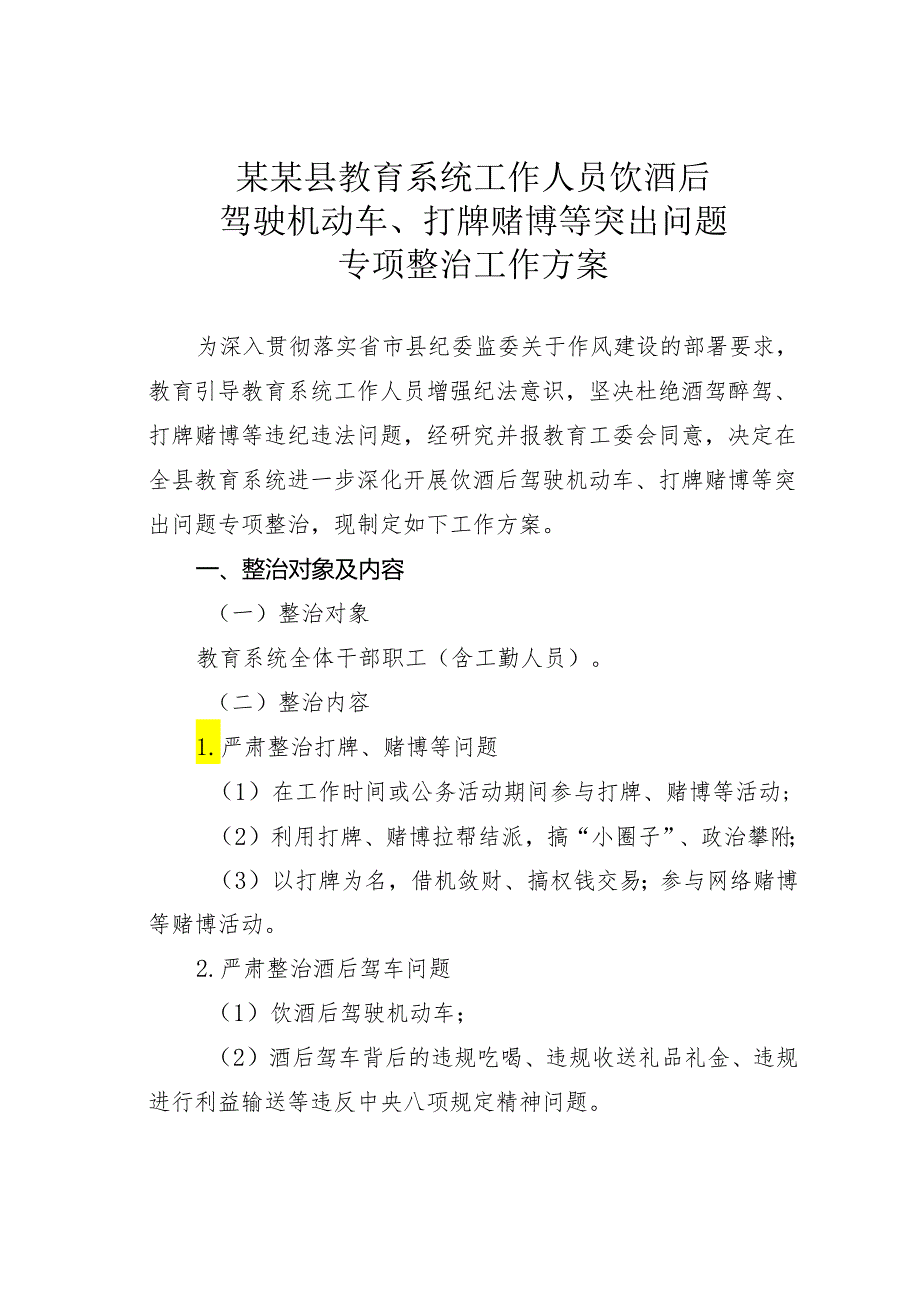 某某县教育系统工作人员饮酒后驾驶机动车、打牌赌博等突出问题专项整治工作方案

为深入贯彻落实省市县纪委监委关于作风建设的部署要求，教育引导教育系统工作人员增强纪法意识，坚决杜绝酒驾醉驾、打牌赌博等违纪违法问题，经研究并报教育工委会同意，决定在全县教育系统进一步深化开展饮酒后驾驶机动车、打牌赌博等突出问题专项整治，现制定如下工作方案。

一、整治对象及内容

（一）整治对象

教育系统全体干部职工（含工勤人员）。

（二）整治内容

1.严肃整治打牌、赌博等问题

（1）在工作时间或公务活动期间参与打牌、赌博等活动；

（2）利用打牌、赌博拉帮结派，搞“小圈子”、政治攀附；

（3）以打牌为名，借机敛财、搞权钱交易；参与网络赌博等赌博活动。

2.严肃整治酒后驾车问题

（1）饮酒后驾驶机动车；

（2）酒后驾车背后的违规吃喝、违规收送礼品礼金、违规进行利益输送等违反中央八项规定精神问题。